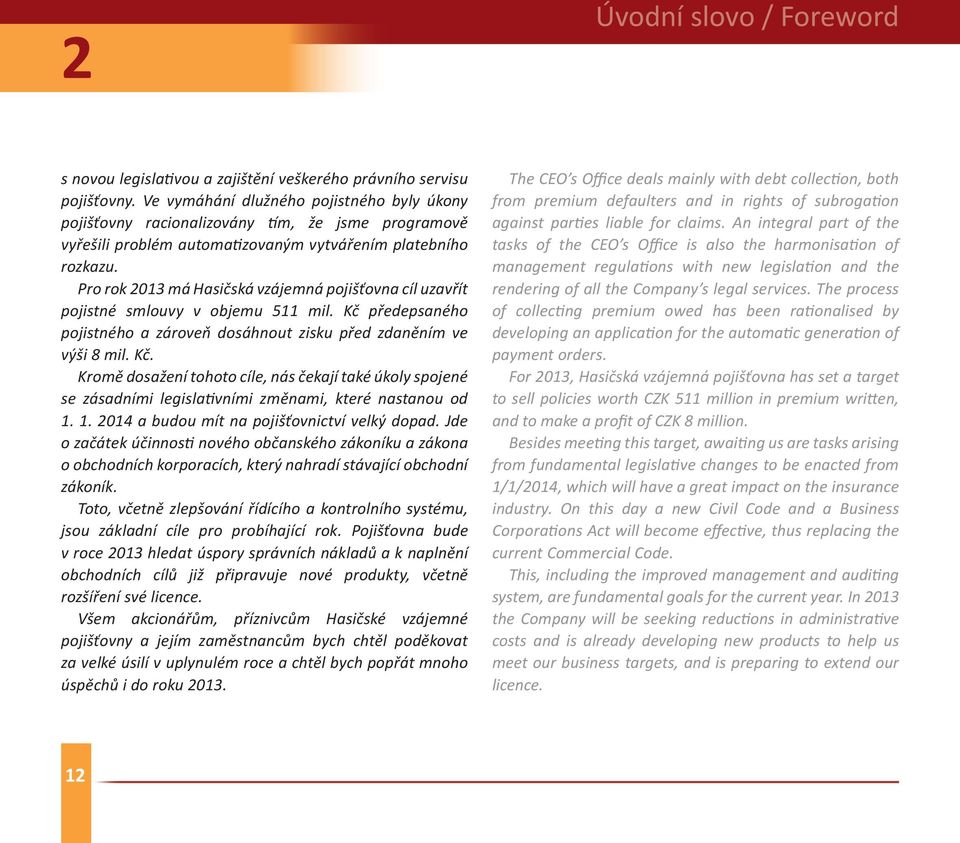 Úvodní slovo / Foreword

2

s novou legislativou a zajištění veškerého právního servisu pojišťovny. Ve vymáhání dlužného pojistného byly úkony pojišťovny racionalizovány tím, že jsme programově vyřešili problém automatizovaným vytvářením platebního rozkazu.

Pro rok 2013 má Hasičská vzájemná pojišťovna cíl uzavřít pojistné smlouvy v objemu 511 mil. Kč předepsaného pojistného a zároveň dosáhnout zisku před zdaněním ve výši 8 mil. Kč.

Kromě dosažení tohoto cíle, nás čekají také úkoly spojené se zásadními legislativními změnami, které nastanou od 1. 1. 2014 a budou mít na pojišťovnictví velký dopad. Jde o začátek účinnosti nového občanského zákoníku a zákona o obchodních korporacích, který nahradí stávající obchodní zákoník.

Toto, včetně zlepšování řídícího a kontrolního systému, jsou základní cíle pro probíhající rok. Pojišťovna bude v roce 2013 hledat úspory správních nákladů a k naplnění obchodních cílů již připravuje nové produkty, včetně rozšíření své licence.

Všem akcionářům, příznivcům Hasičské vzájemné pojišťovny a jejím zaměstnancům bych chtěl poděkovat za velké úsilí v uplynulém roce a chtěl bych popřát mnoho úspěchů i do roku 2013.

The CEO's Office deals mainly with debt collection, both from premium defaulters and in rights of subrogation against parties liable for claims. An integral part of the tasks of the CEO's Office is also the harmonisation of management regulations with new legislation and the rendering of all the Company's legal services. The process of collecting premium owed has been rationalised by developing an application for the automatic generation of payment orders.

For 2013, Hasičská vzájemná pojišťovna has set a target to sell policies worth CZK 511 million in premium written, and to make a profit of CZK 8 million.

Besides meeting this target, awaiting us are tasks arising from fundamental legislative changes to be enacted from 1/1/2014, which will have a great impact on the insurance industry. On this day a new Civil Code and a Business Corporations Act will become effective, thus replacing the current Commercial Code.

This, including the improved management and auditing system, are fundamental goals for the current year. In 2013 the Company will be seeking reductions in administrative costs and is already developing new products to help us meet our business targets, and is preparing to extend our licence.

12